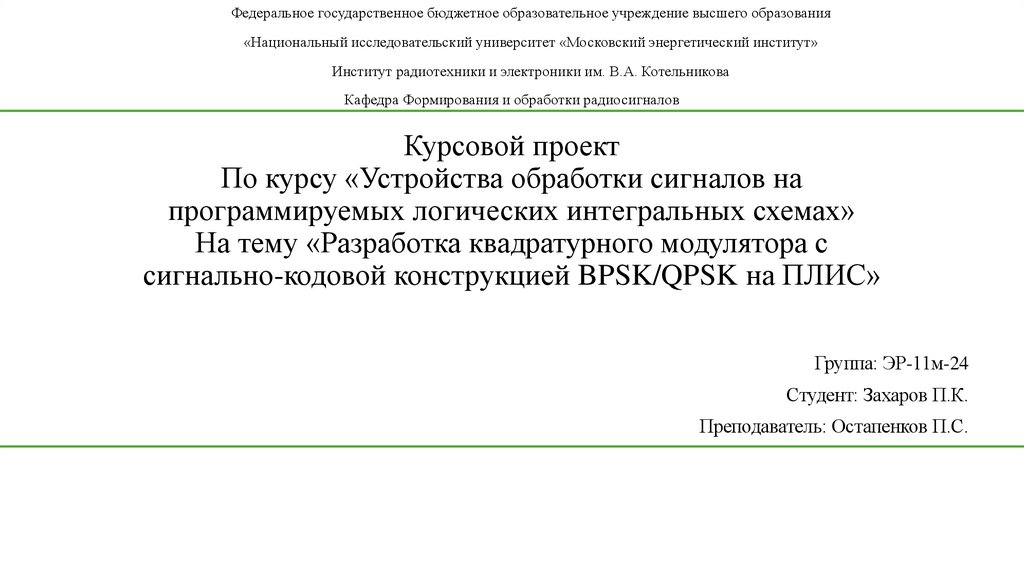 Федеральное государственное бюджетное образовательное учреждение высшего образования

«Национальный исследовательский университет «Московский энергетический институт»

Институт радиотехники и электроники им. В.А. Котельникова

Кафедра Формирования и обработки радиосигналов

Курсовой проект
По курсу «Устройства обработки сигналов на программируемых логических интегральных схемах»
На тему «Разработка квадратурного модулятора с сигнально-кодовой конструкцией BPSK/QPSK на ПЛИС»

Группа: ЭР-11м-24

Студент: Захаров П.К.

Преподаватель: Остапенков П.С.